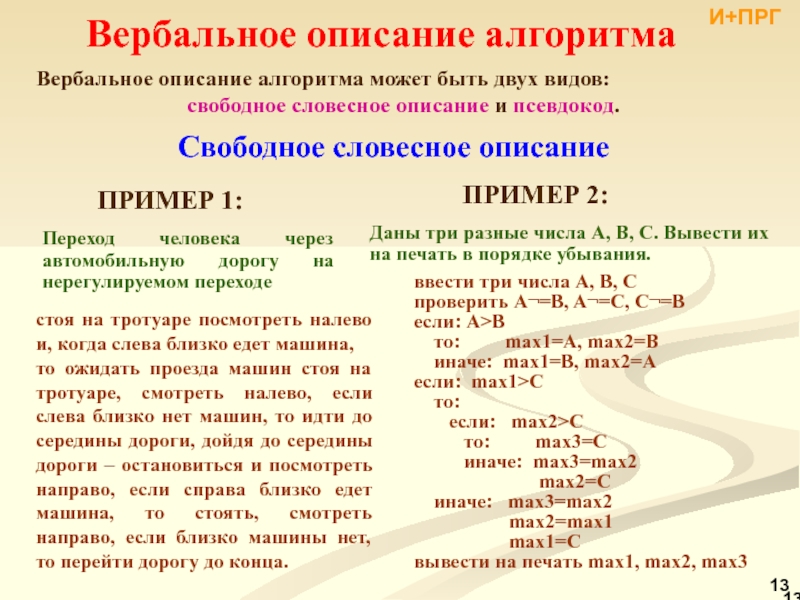 И+ПРГ

Вербальное описание алгоритма

Вербальное описание алгоритма может быть двух видов: свободное словесное описание и псевдокод.

Свободное словесное описание

ПРИМЕР 1:

Переход человека через автомобильную дорогу на нерегулируемом переходе

стоя на тротуаре посмотреть налево и, когда слева близко едет машина, то ожидать проезда машин стоя на тротуаре, смотреть налево, если слева близко нет машин, то идти до середины дороги, дойдя до середины дороги – остановиться и посмотреть направо, если справа близко едет машина, то стоять, смотреть направо, если близко машины нет, то перейти дорогу до конца.

ПРИМЕР 2:

Даны три разные числа А, В, С. Вывести их на печать в порядке убывания.

ввести три числа А, В, С
проверить А¬=В, А¬=С, С¬=В
если: А>В
то: max1=A, max2=B
иначе: max1=B, max2=A
если: max1>C
то:
если: max2>C
то: max3=C
иначе: max3=max2
max2=C
иначе: max3=max2
max2=max1
max1=C
вывести на печать max1, max2, max3

13
13